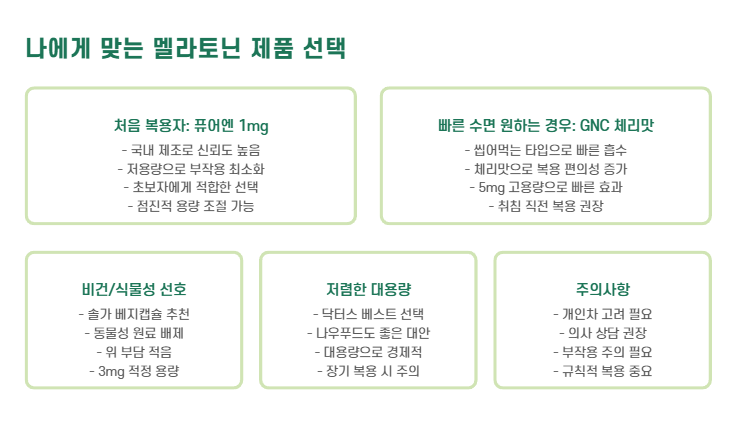 나에게 맞는 멜라토닌 제품 선택

처음 복용자: 퓨어엔 1mg

- 국내 제조로 신뢰도 높음
- 저용량으로 부작용 최소화
- 초보자에게 적합한 선택
- 점진적 용량 조절 가능

빠른 수면 원하는 경우: GNC 체리맛

- 씹어먹는 타입으로 빠른 흡수
- 체리맛으로 복용 편의성 증가
- 5mg 고용량으로 빠른 효과
- 취침 직전 복용 권장

비건/식물성 선호

- 솔가 베지캡슐 추천
- 동물성 원료 배제
- 위 부담 적음
- 3mg 적정 용량

저렴한 대용량

- 닥터스 베스트 선택
- 나우푸드도 좋은 대안
- 대용량으로 경제적
- 장기 복용 시 주의

주의사항

- 개인차 고려 필요
- 의사 상담 권장
- 부작용 주의 필요
- 규칙적 복용 중요